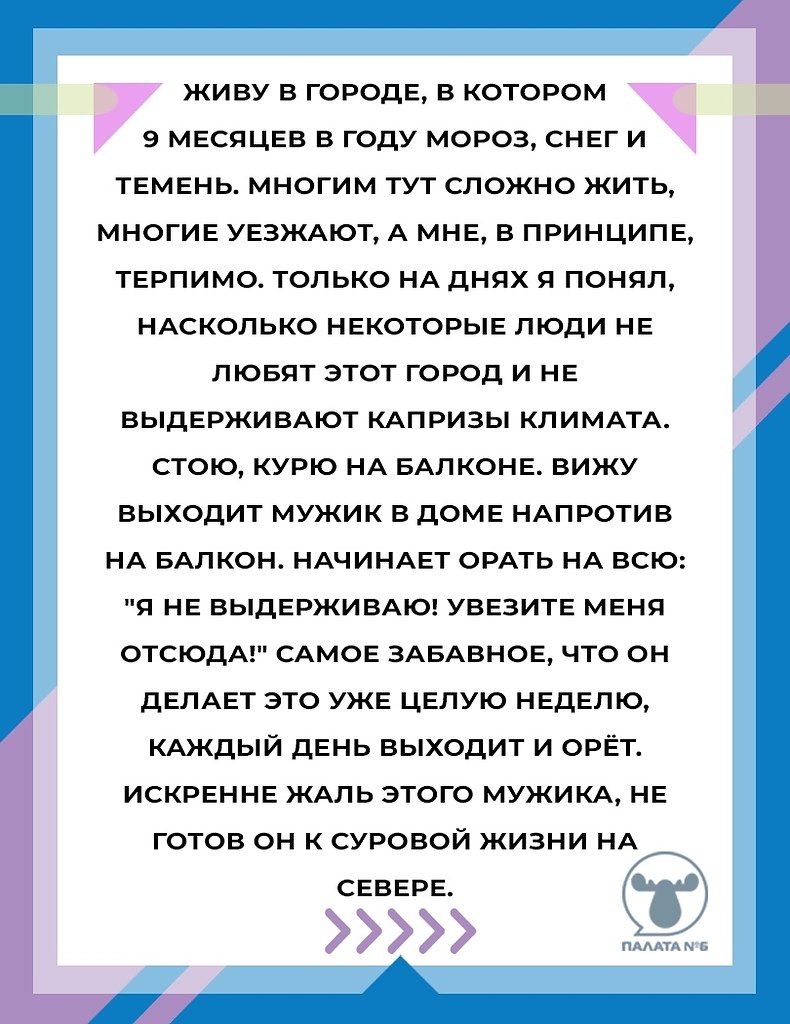 ЖИВУ В ГОРОДЕ, В КОТОРОМ 9 МЕСЯЦЕВ В ГОДУ МОРОЗ, СНЕГ И ТЕМЕНЬ. МНОГИМ ТУТ СЛОЖНО ЖИТЬ, МНОГИЕ УЕЗЖАЮТ, А МНЕ, В ПРИНЦИПЕ, ТЕРПИМО. ТОЛЬКО НА ДНЯХ Я ПОНЯЛ, НАСКОЛЬКО НЕКОТОРЫЕ ЛЮДИ НЕ ЛЮБЯТ ЭТОТ ГОРОД И НЕ ВЫДЕРЖИВАЮТ КАПРИЗЫ КЛИМАТА. СТОЮ, КУРЮ НА БАЛКОНЕ. ВИЖУ ВЫХОДИТ МУЖИК В ДОМЕ НАПРОТИВ НА БАЛКОН. НАЧИНАЕТ ОРАТЬ НА ВСЮ: "Я НЕ ВЫДЕРЖИВАЮ! УВЕЗИТЕ МЕНЯ ОТСЮДА!" САМОЕ ЗАБАВНОЕ, ЧТО ОН ДЕЛАЕТ ЭТО УЖЕ ЦЕЛУЮ НЕДЕЛЮ, КАЖДЫЙ ДЕНЬ ВЫХОДИТ И ОРЁТ. ИСКРЕННЕ ЖАЛЬ ЭТОГО МУЖИКА, НЕ ГОТОВ ОН К СУРОВОЙ ЖИЗНИ НА СЕВЕРЕ.

ПАЛАТА №6